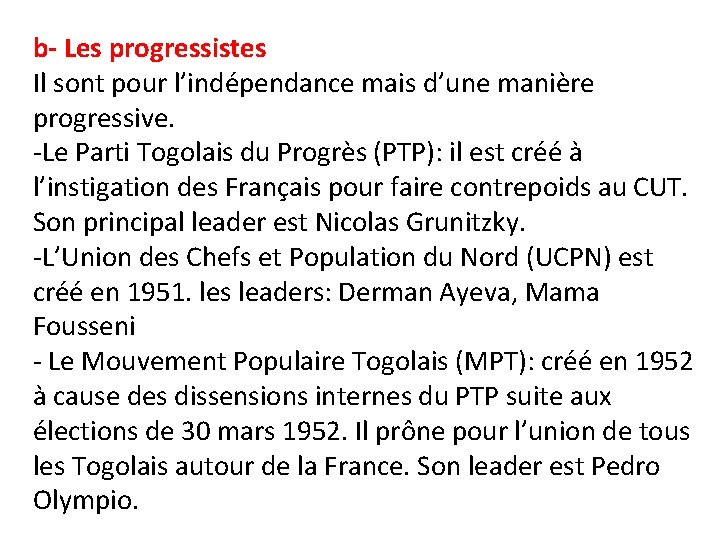 b- Les progressistes

Il sont pour l'indépendance mais d'une manière progressive.

-Le Parti Togolais du Progrès (PTP): il est créé à l'instigation des Français pour faire contrepoids au CUT. Son principal leader est Nicolas Grunitzky.

-L'Union des Chefs et Population du Nord (UCPN) est créé en 1951. les leaders: Derman Ayeva, Mama Fousseni

- Le Mouvement Populaire Togolais (MPT): créé en 1952 à cause des dissensions internes du PTP suite aux élections de 30 mars 1952. Il prône pour l'union de tous les Togolais autour de la France. Son leader est Pedro Olympio.